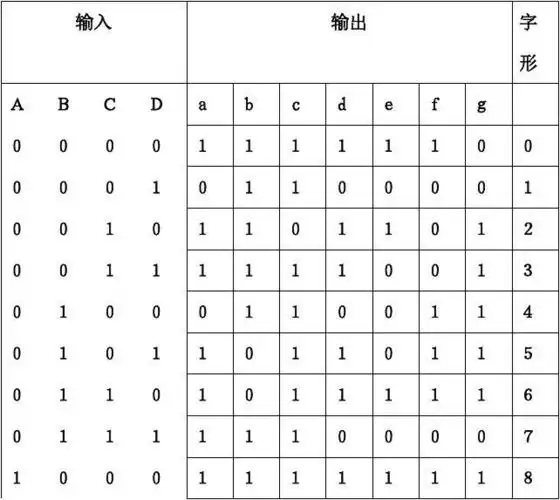 | 输入 | | | | 输出 | | | | | | | 字形 |
|---|---|---|---|---|---|---|---|---|---|---|---|
| A | B | C | D | a | b | c | d | e | f | g | |
| 0 | 0 | 0 | 0 | 1 | 1 | 1 | 1 | 1 | 1 | 0 | 0 |
| 0 | 0 | 0 | 1 | 0 | 1 | 1 | 0 | 0 | 0 | 0 | 1 |
| 0 | 0 | 1 | 0 | 1 | 1 | 0 | 1 | 1 | 0 | 1 | 2 |
| 0 | 0 | 1 | 1 | 1 | 1 | 1 | 1 | 0 | 0 | 1 | 3 |
| 0 | 1 | 0 | 0 | 0 | 1 | 1 | 0 | 0 | 1 | 1 | 4 |
| 0 | 1 | 0 | 1 | 1 | 0 | 1 | 1 | 0 | 1 | 1 | 5 |
| 0 | 1 | 1 | 0 | 1 | 0 | 1 | 1 | 1 | 1 | 1 | 6 |
| 0 | 1 | 1 | 1 | 1 | 1 | 1 | 0 | 0 | 0 | 0 | 7 |
| 1 | 0 | 0 | 0 | 1 | 1 | 1 | 1 | 1 | 1 | 1 | 8 |